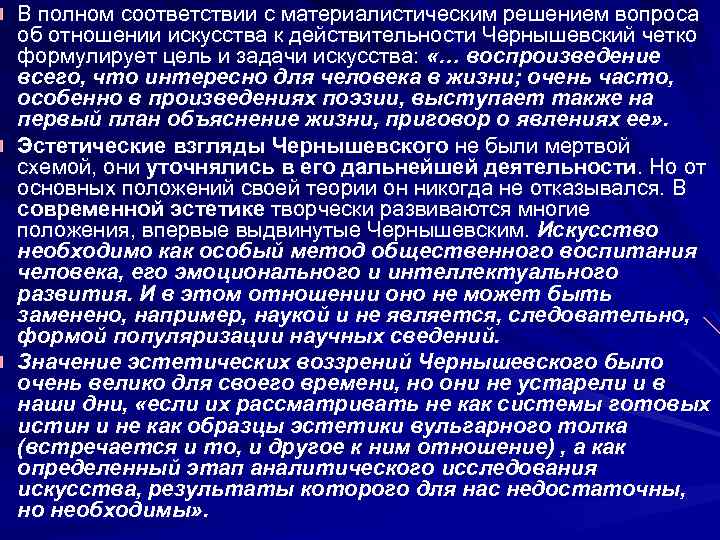 В полном соответствии с материалистическим решением вопроса об отношении искусства к действительности Чернышевский четко формулирует цель и задачи искусства: «… воспроизведение всего, что интересно для человека в жизни; очень часто, особенно в произведениях поэзии, выступает также на первый план объяснение жизни, приговор о явлениях ее».

Эстетические взгляды Чернышевского не были мертвой схемой, они уточнялись в его дальнейшей деятельности. Но от основных положений своей теории он никогда не отказывался. В современной эстетике творчески развиваются многие положения, впервые выдвинутые Чернышевским. Искусство необходимо как особый метод общественного воспитания человека, его эмоционального и интеллектуального развития. И в этом отношении оно не может быть заменено, например, наукой и не является, следовательно, формой популяризации научных сведений.

Значение эстетических воззрений Чернышевского было очень велико для своего времени, но они не устарели и в наши дни, «если их рассматривать не как системы готовых истин и не как образцы эстетики вульгарного толка (встречается и то, и другое к ним отношение) , а как определенный этап аналитического исследования искусства, результаты которого для нас недостаточны, но необходимы».